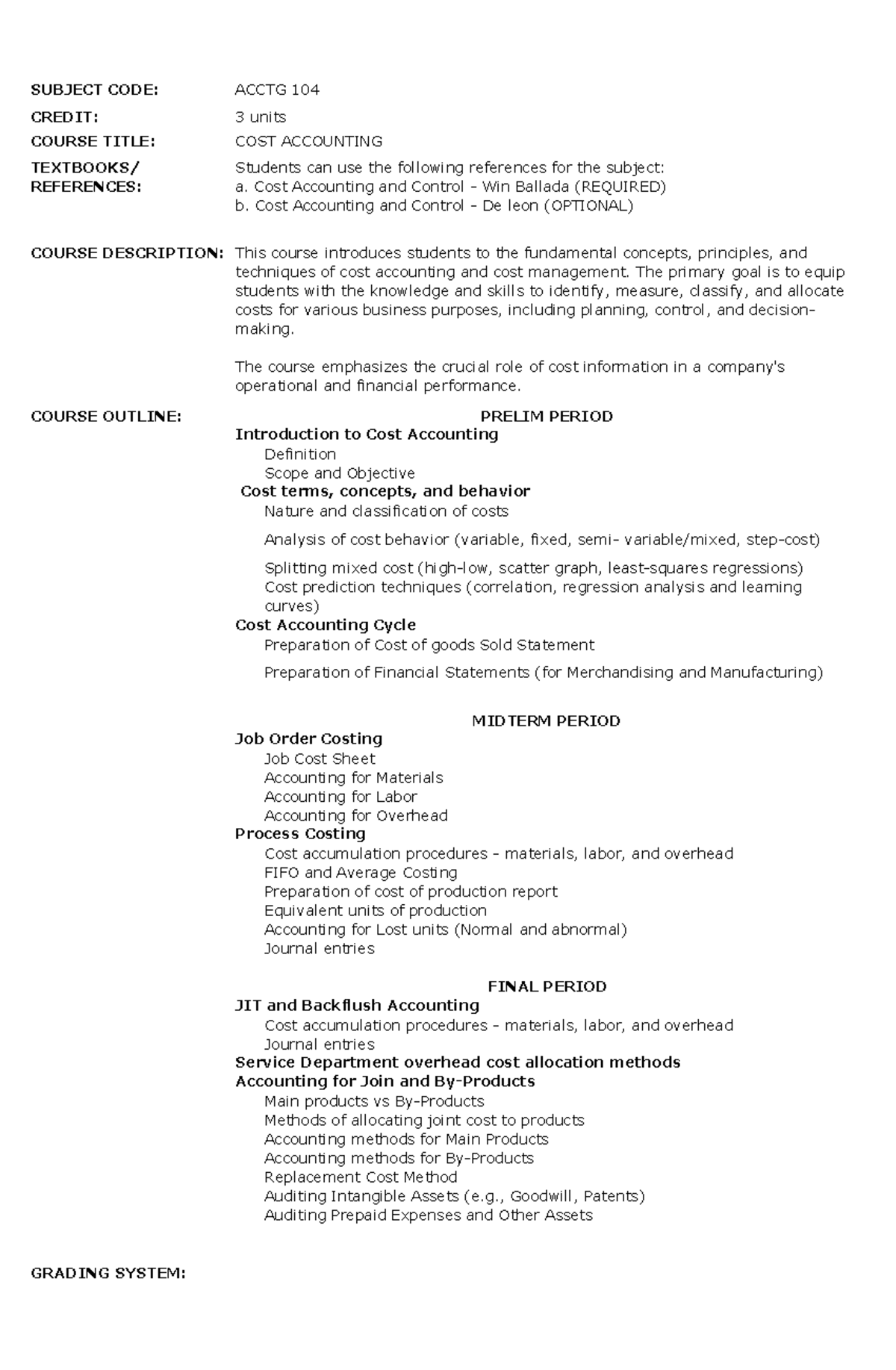 SUBJECT CODE: ACCTG 104

CREDIT: 3 units

COURSE TITLE: COST ACCOUNTING

TEXTBOOKS/
REFERENCES:

Students can use the following references for the subject:
a. Cost Accounting and Control - Win Ballada (REQUIRED)
b. Cost Accounting and Control - De leon (OPTIONAL)

COURSE DESCRIPTION:

This course introduces students to the fundamental concepts, principles, and techniques of cost accounting and cost management. The primary goal is to equip students with the knowledge and skills to identify, measure, classify, and allocate costs for various business purposes, including planning, control, and decision-making.

The course emphasizes the crucial role of cost information in a company's operational and financial performance.

COURSE OUTLINE:

PRELIM PERIOD

Introduction to Cost Accounting
Definition
Scope and Objective
Cost terms, concepts, and behavior
Nature and classification of costs
Analysis of cost behavior (variable, fixed, semi- variable/mixed, step-cost)
Splitting mixed cost (high-low, scatter graph, least-squares regressions)
Cost prediction techniques (correlation, regression analysis and learning curves)
Cost Accounting Cycle
Preparation of Cost of goods Sold Statement
Preparation of Financial Statements (for Merchandising and Manufacturing)

MIDTERM PERIOD

Job Order Costing
Job Cost Sheet
Accounting for Materials
Accounting for Labor
Accounting for Overhead
Process Costing
Cost accumulation procedures - materials, labor, and overhead
FIFO and Average Costing
Preparation of cost of production report
Equivalent units of production
Accounting for Lost units (Normal and abnormal)
Journal entries

FINAL PERIOD

JIT and Backflush Accounting
Cost accumulation procedures - materials, labor, and overhead
Journal entries
Service Department overhead cost allocation methods
Accounting for Join and By-Products
Main products vs By-Products
Methods of allocating joint cost to products
Accounting methods for Main Products
Accounting methods for By-Products
Replacement Cost Method
Auditing Intangible Assets (e.g., Goodwill, Patents)
Auditing Prepaid Expenses and Other Assets

GRADING SYSTEM: